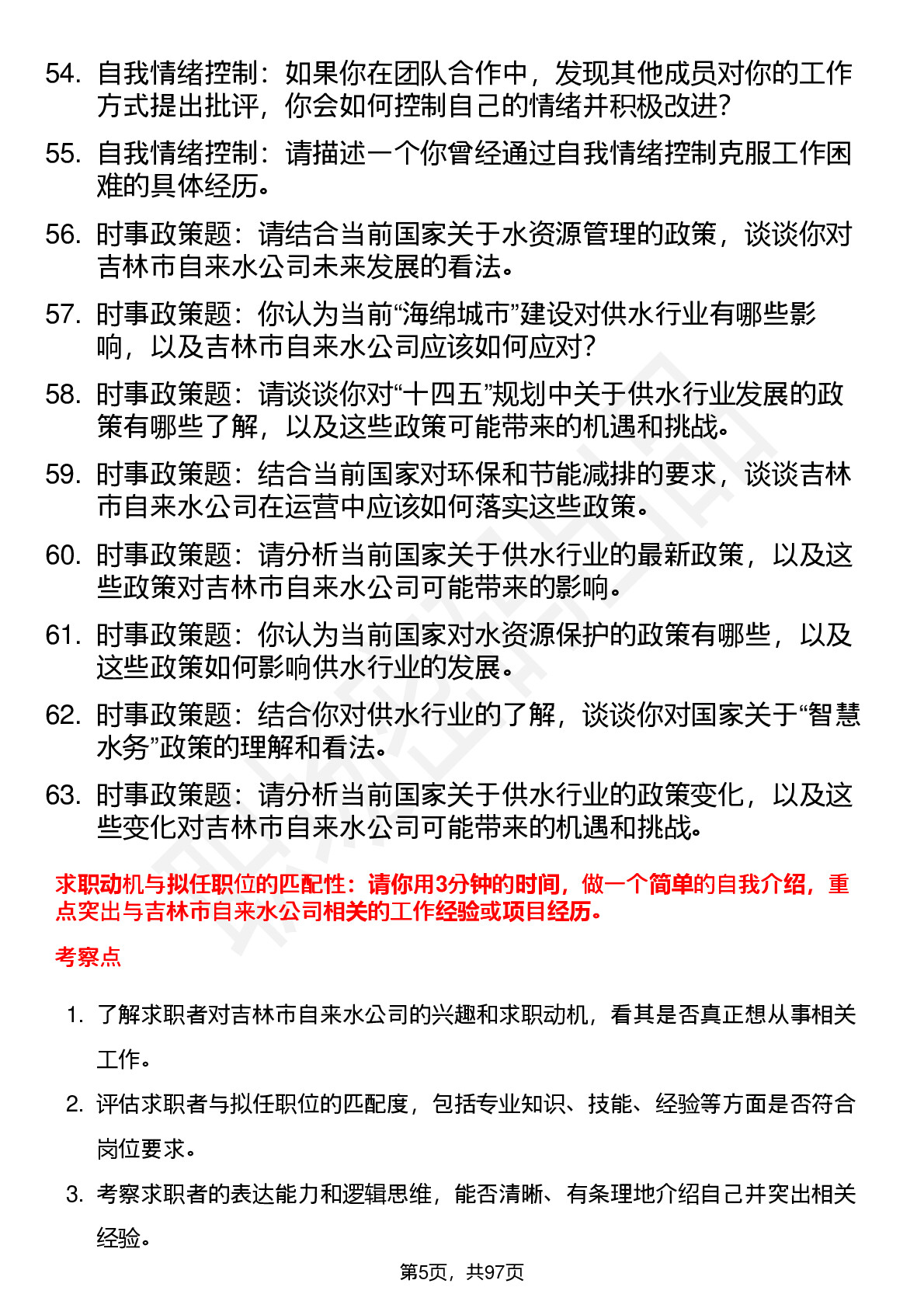 54. 自我情绪控制：如果你在团队合作中，发现其他成员对你的工作方式提出批评，你会如何控制自己的情绪并积极改进?

55. 自我情绪控制：请描述一个你曾经通过自我情绪控制克服工作困难的具体经历。

56. 时事政策题：请结合当前国家关于水资源管理的政策，谈谈你对吉林市自来水公司未来发展的看法。

57. 时事政策题：你认为当前“海绵城市”建设对供水行业有哪些影响，以及吉林市自来水公司应该如何应对?

58. 时事政策题：请谈谈你对“十四五”规划中关于供水行业发展的政策有哪些了解，以及这些政策可能带来的机遇和挑战。

59. 时事政策题：结合当前国家对环保和节能减排的要求，谈谈吉林市自来水公司在运营中应该如何落实这些政策。

60. 时事政策题：请分析当前国家关于供水行业的最新政策，以及这些政策对吉林市自来水公司可能带来的影响。

61. 时事政策题：你认为当前国家对水资源保护的政策有哪些，以及这些政策如何影响供水行业的发展。

62. 时事政策题：结合你对供水行业的了解，谈谈你对国家关于“智慧水务”政策的理解和看法。

63. 时事政策题：请分析当前国家关于供水行业的政策变化，以及这些变化对吉林市自来水公司可能带来的机遇和挑战。

求职动机与拟任职位的匹配性：请你用3分钟的时间，做一个简单的自我介绍，重点突出与吉林市自来水公司相关的工作经验或项目经历。

考察点

1. 了解求职者对吉林市自来水公司的兴趣和求职动机，看其是否真正想从事相关工作。

2. 评估求职者与拟任职位的匹配度，包括专业知识、技能、经验等方面是否符合岗位要求。

3. 考察求职者的表达能力和逻辑思维，能否清晰、有条理地介绍自己并突出相关经验。

第5页，共97页